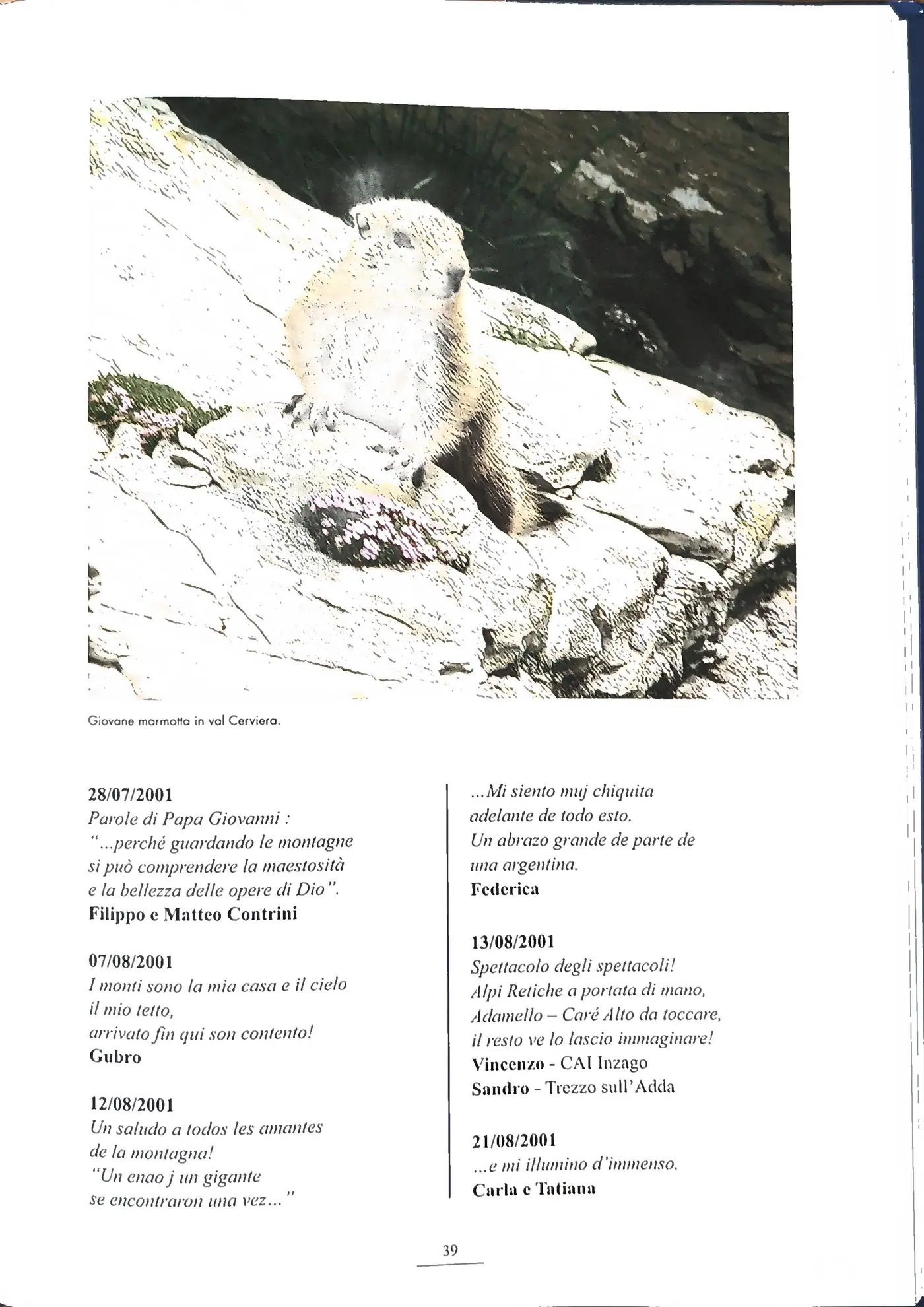 Giovane marmotta in val Cerviera.

28/07/2001
Parole di Papa Giovanni :
"...perché guardando le montagne si può comprendere la maestosità e la bellezza delle opere di Dio".
Filippo e Matteo Contrini

07/08/2001
I monti sono la mia casa e il cielo il mio tetto,
arrivato fin qui son contento!
Gubro

12/08/2001
Un saludo a todos les amantes de la montagna!
"Un enao j un gigante se encontraron una vez..."
...Mi siento muj chiquita adelante de todo esto.
Un abrazo grande de parte de una argentina.
Federica

13/08/2001
Spettacolo degli spettacoli!
Alpi Retiche a portata di mano,
Adamello – Caré Alto da toccare,
il resto ve lo lascio immaginare!
Vincenzo - CAI Inzago
Sandro - Trezzo sull'Adda

21/08/2001
...e mi illumino d'immenso.
Carla e Tatiana

39